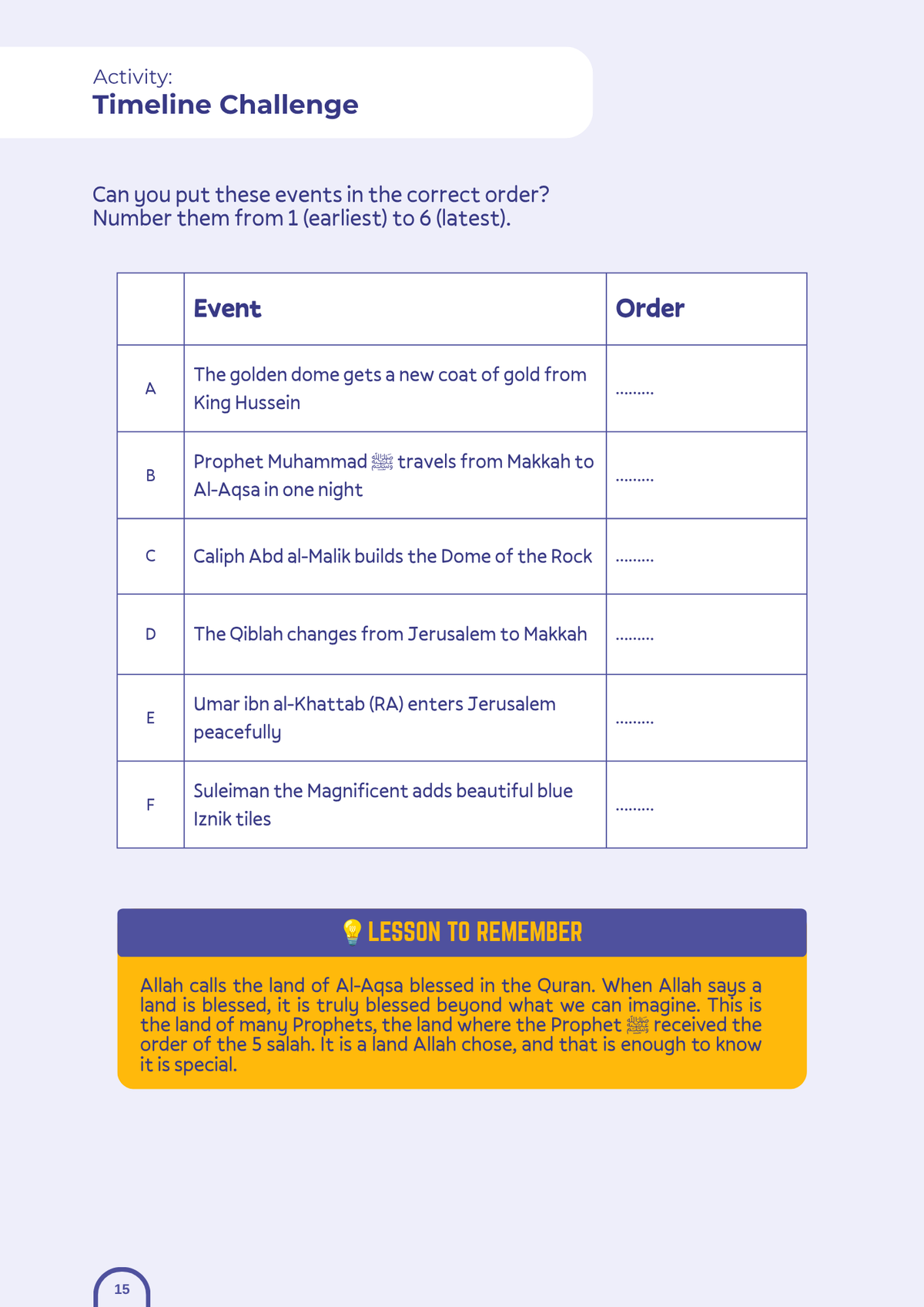 Activity:
Timeline Challenge

Can you put these events in the correct order?
Number them from 1 (earliest) to 6 (latest).

| | Event | Order |
|---|---|---|
| A | The golden dome gets a new coat of gold from King Hussein | ......... |
| B | Prophet Muhammad ﷺ travels from Makkah to Al-Aqsa in one night | ......... |
| C | Caliph Abd al-Malik builds the Dome of the Rock | ......... |
| D | The Qiblah changes from Jerusalem to Makkah | ......... |
| E | Umar ibn al-Khattab (RA) enters Jerusalem peacefully | ......... |
| F | Suleiman the Magnificent adds beautiful blue Iznik tiles | ......... |

💡 LESSON TO REMEMBER

Allah calls the land of Al-Aqsa blessed in the Quran. When Allah says a land is blessed, it is truly blessed beyond what we can imagine. This is the land of many Prophets, the land where the Prophet ﷺ received the order of the 5 salah. It is a land Allah chose, and that is enough to know it is special.

15